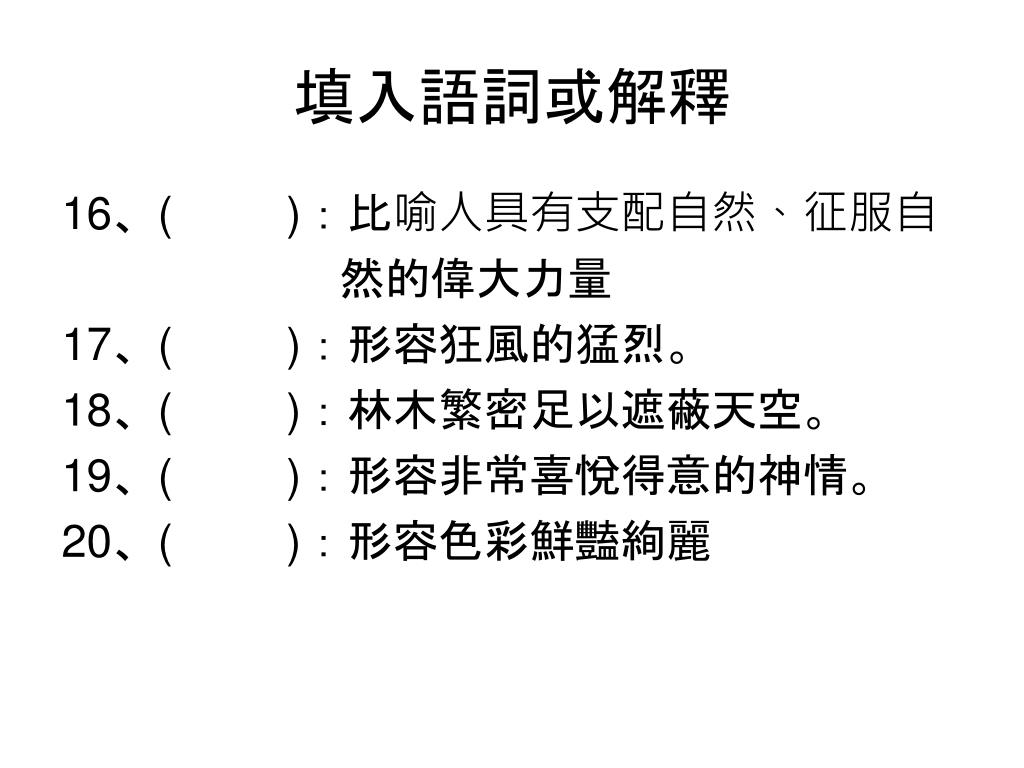 填入語詞或解釋

16、(　　)：比喻人具有支配自然、征服自然的偉大力量

17、(　　)：形容狂風的猛烈。

18、(　　)：林木繁密足以遮蔽天空。

19、(　　)：形容非常喜悅得意的神情。

20、(　　)：形容色彩鮮豔絢麗